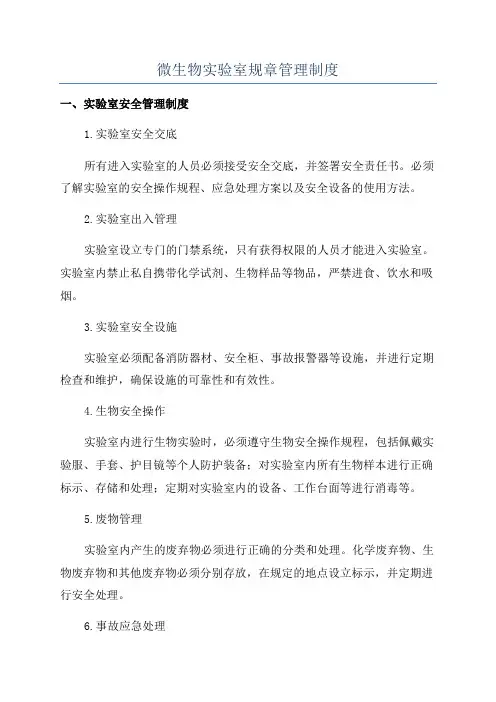 微生物实验室规章管理制度

一、实验室安全管理制度

1.实验室安全交底

所有进入实验室的人员必须接受安全交底，并签署安全责任书。必须了解实验室的安全操作规程、应急处理方案以及安全设备的使用方法。

2.实验室出入管理

实验室设立专门的门禁系统，只有获得权限的人员才能进入实验室。实验室内禁止私自携带化学试剂、生物样品等物品，严禁进食、饮水和吸烟。

3.实验室安全设施

实验室必须配备消防器材、安全柜、事故报警器等设施，并进行定期检查和维护，确保设施的可靠性和有效性。

4.生物安全操作

实验室内进行生物实验时，必须遵守生物安全操作规程，包括佩戴实验服、手套、护目镜等个人防护装备；对实验室内所有生物样本进行正确标示、存储和处理；定期对实验室内的设备、工作台面等进行消毒等。

5.废物管理

实验室内产生的废弃物必须进行正确的分类和处理。化学废弃物、生物废弃物和其他废弃物必须分别存放，在规定的地点设立标示，并定期进行安全处理。

6.事故应急处理